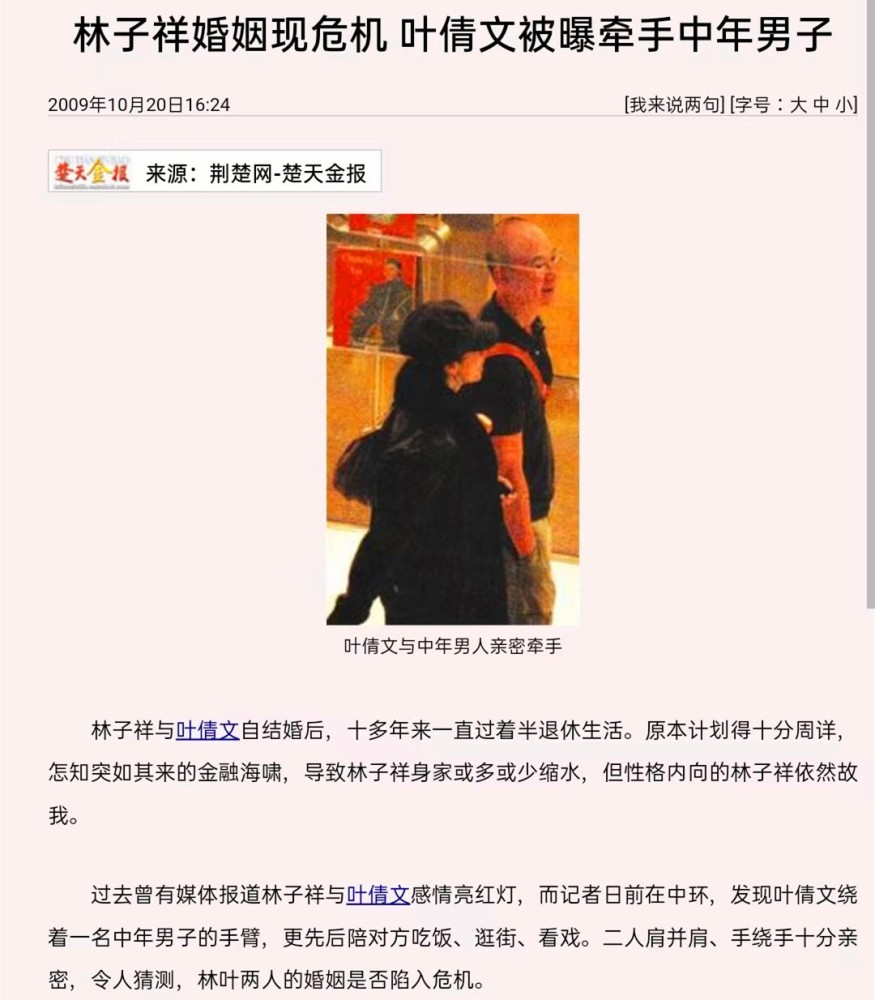 林子祥婚姻现危机 叶倩文被曝牵手中年男子

2009年10月20日16:24

[我来说两句] [字号：大 中 小]

楚天金报 来源：荆楚网-楚天金报

叶倩文与中年男人亲密牵手

林子祥与叶倩文自结婚后，十多年来一直过着半退休生活。原本计划得十分周详，怎知突如其来的金融海啸，导致林子祥身家或多或少缩水，但性格内向的林子祥依然故我。

过去曾有媒体报道林子祥与叶倩文感情亮红灯，而记者日前在中环，发现叶倩文绕着一名中年男子的手臂，更先后陪对方吃饭、逛街、看戏。二人肩并肩、手绕手十分亲密，令人猜测，林叶两人的婚姻是否陷入危机。